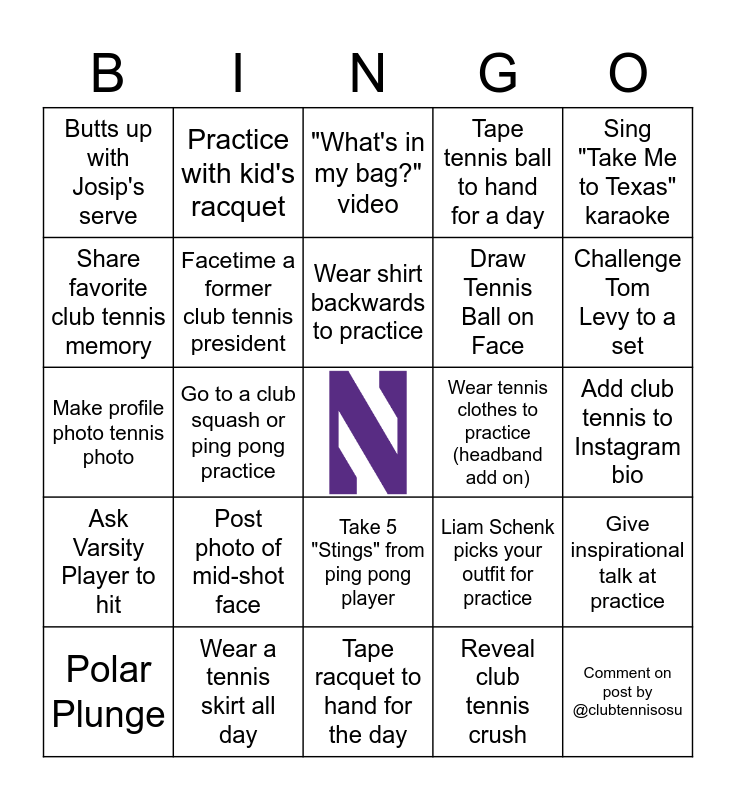 | B | I | N | G | O |
|---|---|---|---|---|
| Butts up with Josip's serve | Practice with kid's racquet | "What's in my bag?" video | Tape tennis ball to hand for a day | Sing "Take Me to Texas" karaoke |
| Share favorite club tennis memory | Facetime a former club tennis president | Wear shirt backwards to practice | Draw Tennis Ball on Face | Challenge Tom Levy to a set |
| Make profile photo tennis photo | Go to a club squash or ping pong practice | N | Wear tennis clothes to practice (headband add on) | Add club tennis to Instagram bio |
| Ask Varsity Player to hit | Post photo of mid-shot face | Take 5 "Stings" from ping pong player | Liam Schenk picks your outfit for practice | Give inspirational talk at practice |
| Polar Plunge | Wear a tennis skirt all day | Tape racquet to hand for the day | Reveal club tennis crush | Comment on post by @clubtennisosu |